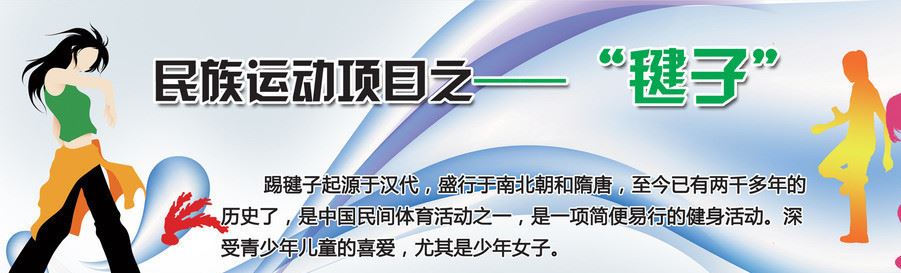 民族运动项目之——“毽子”

踢毽子起源于汉代，盛行于南北朝和隋唐，至今已有两千多年的历史了，是中国民间体育活动之一，是一项简便易行的健身活动。深受青少年儿童的喜爱，尤其是少年女子。